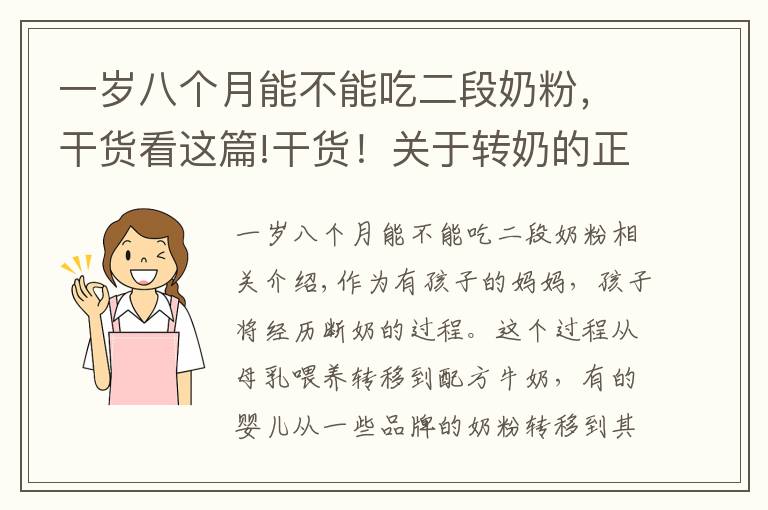 一岁八个月能不能吃二段奶粉，干货看这篇!干货！关于转奶的正

一岁八个月能不能吃二段奶粉相关介绍，作为有孩子的妈妈，孩子将经历断奶的过程。这个过程从母乳喂养转移到配方牛奶，有的婴儿从一些品牌的奶粉转移到其